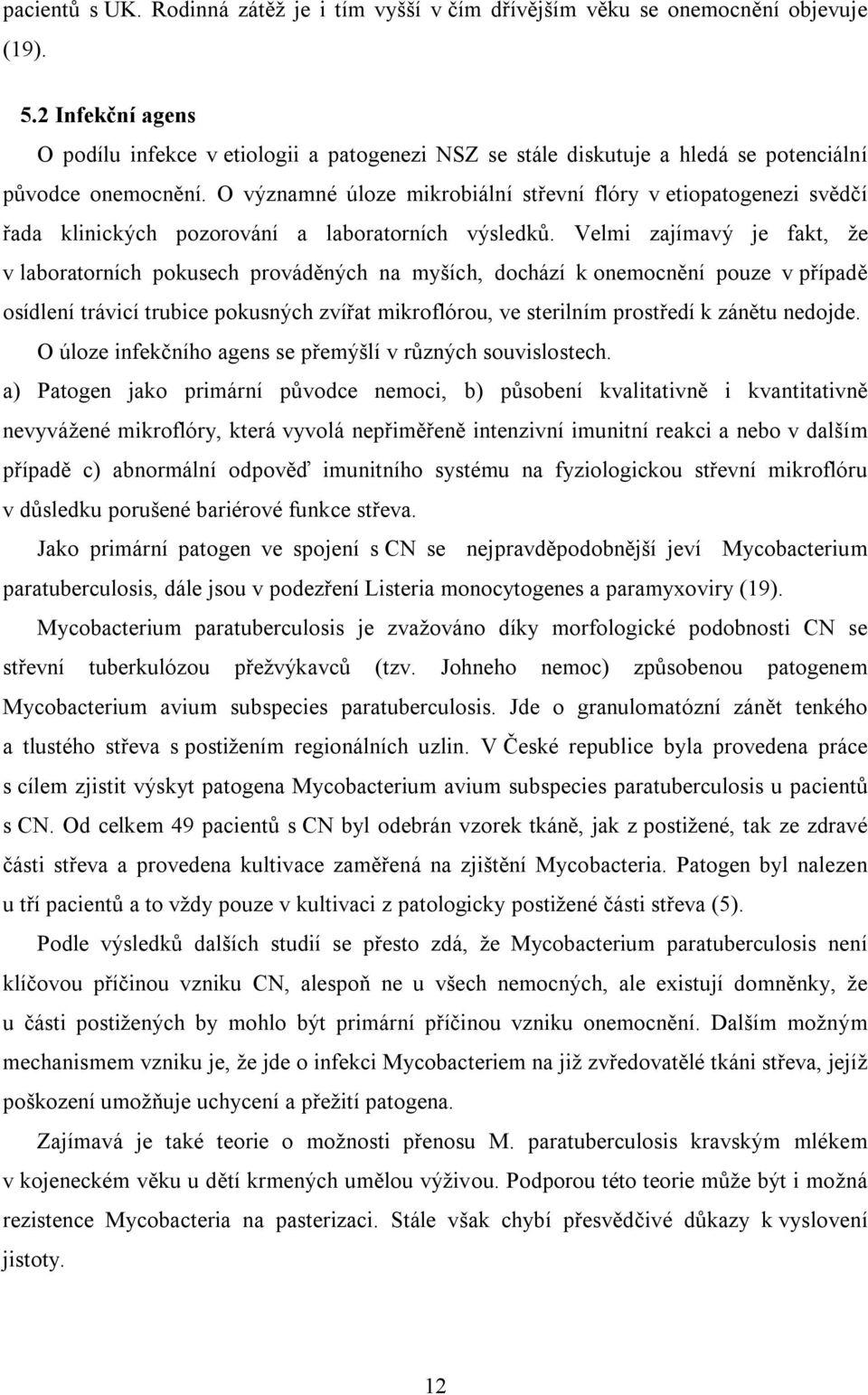 pacientů s UK. Rodinná zátěž je i tím vyšší v čím dřívějším věku se onemocnění objevuje (19).

5.2 Infekční agens

O podílu infekce v etiologii a patogenezi NSZ se stále diskutuje a hledá se potenciální původce onemocnění. O významné úloze mikrobiální střevní flóry v etiopatogenezi svědčí řada klinických pozorování a laboratorních výsledků. Velmi zajímavý je fakt, že v laboratorních pokusech prováděných na myších, dochází k onemocnění pouze v případě osídlení trávicí trubice pokusných zvířat mikroflórou, ve sterilním prostředí k zánětu nedojde. O úloze infekčního agens se přemýšlí v různých souvislostech.

a) Patogen jako primární původce nemoci, b) působení kvalitativně i kvantitativně nevyvážené mikroflóry, která vyvolá nepřiměřeně intenzivní imunitní reakci a nebo v dalším případě c) abnormální odpověď imunitního systému na fyziologickou střevní mikroflóru v důsledku porušené bariérové funkce střeva.

Jako primární patogen ve spojení s CN se nejpravděpodobnější jeví Mycobacterium paratuberculosis, dále jsou v podezření Listeria monocytogenes a paramyxoviry (19).

Mycobacterium paratuberculosis je zvažováno díky morfologické podobnosti CN se střevní tuberkulózou přežvýkavců (tzv. Johneho nemoc) způsobenou patogenem Mycobacterium avium subspecies paratuberculosis. Jde o granulomatózní zánět tenkého a tlustého střeva s postižením regionálních uzlin. V České republice byla provedena práce s cílem zjistit výskyt patogena Mycobacterium avium subspecies paratuberculosis u pacientů s CN. Od celkem 49 pacientů s CN byl odebrán vzorek tkáně, jak z postižené, tak ze zdravé části střeva a provedena kultivace zaměřená na zjištění Mycobacteria. Patogen byl nalezen u tří pacientů a to vždy pouze v kultivaci z patologicky postižené části střeva (5).

Podle výsledků dalších studií se přesto zdá, že Mycobacterium paratuberculosis není klíčovou příčinou vzniku CN, alespoň ne u všech nemocných, ale existují domněnky, že u části postižených by mohlo být primární příčinou vzniku onemocnění. Dalším možným mechanismem vzniku je, že jde o infekci Mycobacteriem na již zvředovatělé tkáni střeva, jejíž poškození umožňuje uchycení a přežití patogena.

Zajímavá je také teorie o možnosti přenosu M. paratuberculosis kravským mlékem v kojeneckém věku u dětí krmených umělou výživou. Podporou této teorie může být i možná rezistence Mycobacteria na pasterizaci. Stále však chybí přesvědčivé důkazy k vyslovení jistoty.

12